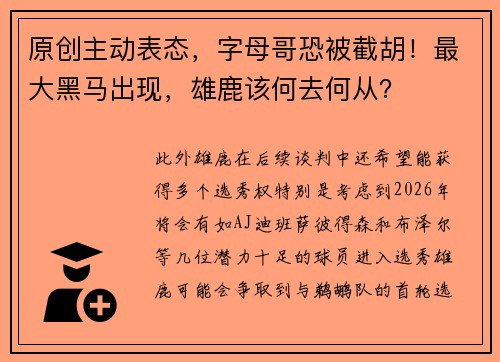 原创主动表态，字母哥恐被截胡！最大黑马出现，雄鹿该何去何从？

此外雄鹿在后续谈判中还希望能获得多个选秀权特别是考虑到2026年将会有如AJ迪班萨彼得森和布泽尔等几位潜力十足的球员进入选秀雄鹿可能会争取到与鹈鹕队的首轮选